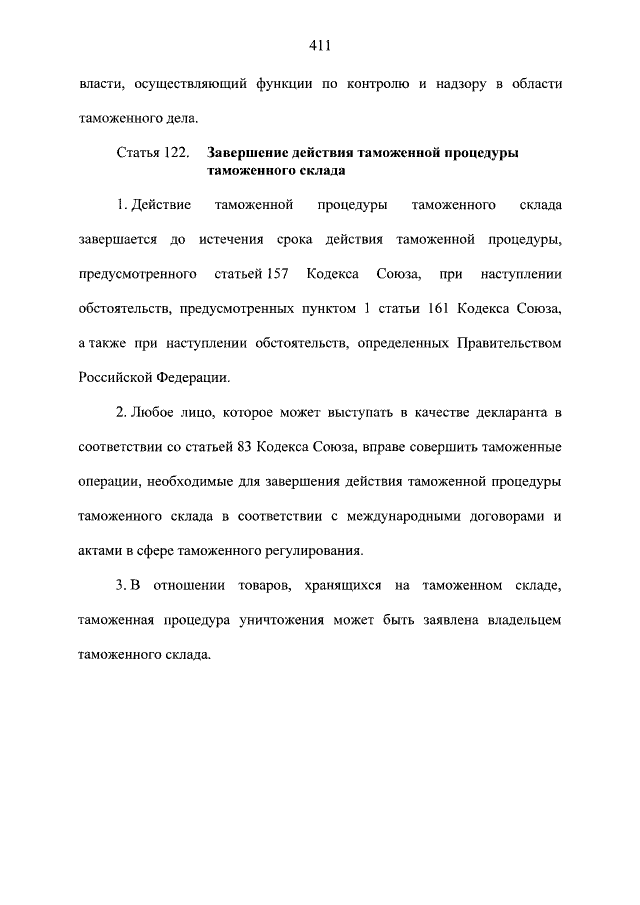 411

власти, осуществляющий функции по контролю и надзору в области таможенного дела.

Статья 122. Завершение действия таможенной процедуры таможенного склада

1. Действие таможенной процедуры таможенного склада завершается до истечения срока действия таможенной процедуры, предусмотренного статьей 157 Кодекса Союза, при наступлении обстоятельств, предусмотренных пунктом 1 статьи 161 Кодекса Союза, а также при наступлении обстоятельств, определенных Правительством Российской Федерации.

2. Любое лицо, которое может выступать в качестве декларанта в соответствии со статьей 83 Кодекса Союза, вправе совершить таможенные операции, необходимые для завершения действия таможенной процедуры таможенного склада в соответствии с международными договорами и актами в сфере таможенного регулирования.

3. В отношении товаров, хранящихся на таможенном складе, таможенная процедура уничтожения может быть заявлена владельцем таможенного склада.